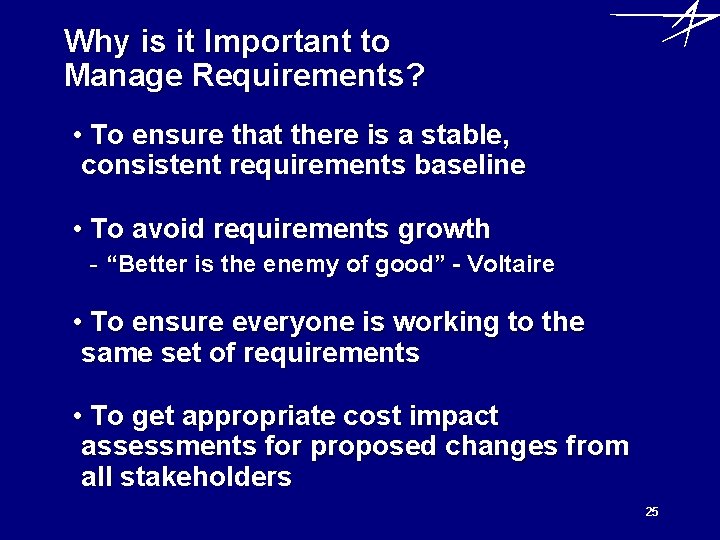 Why is it Important to Manage Requirements?

• To ensure that there is a stable, consistent requirements baseline

• To avoid requirements growth
- “Better is the enemy of good” - Voltaire

• To ensure everyone is working to the same set of requirements

• To get appropriate cost impact assessments for proposed changes from all stakeholders

25